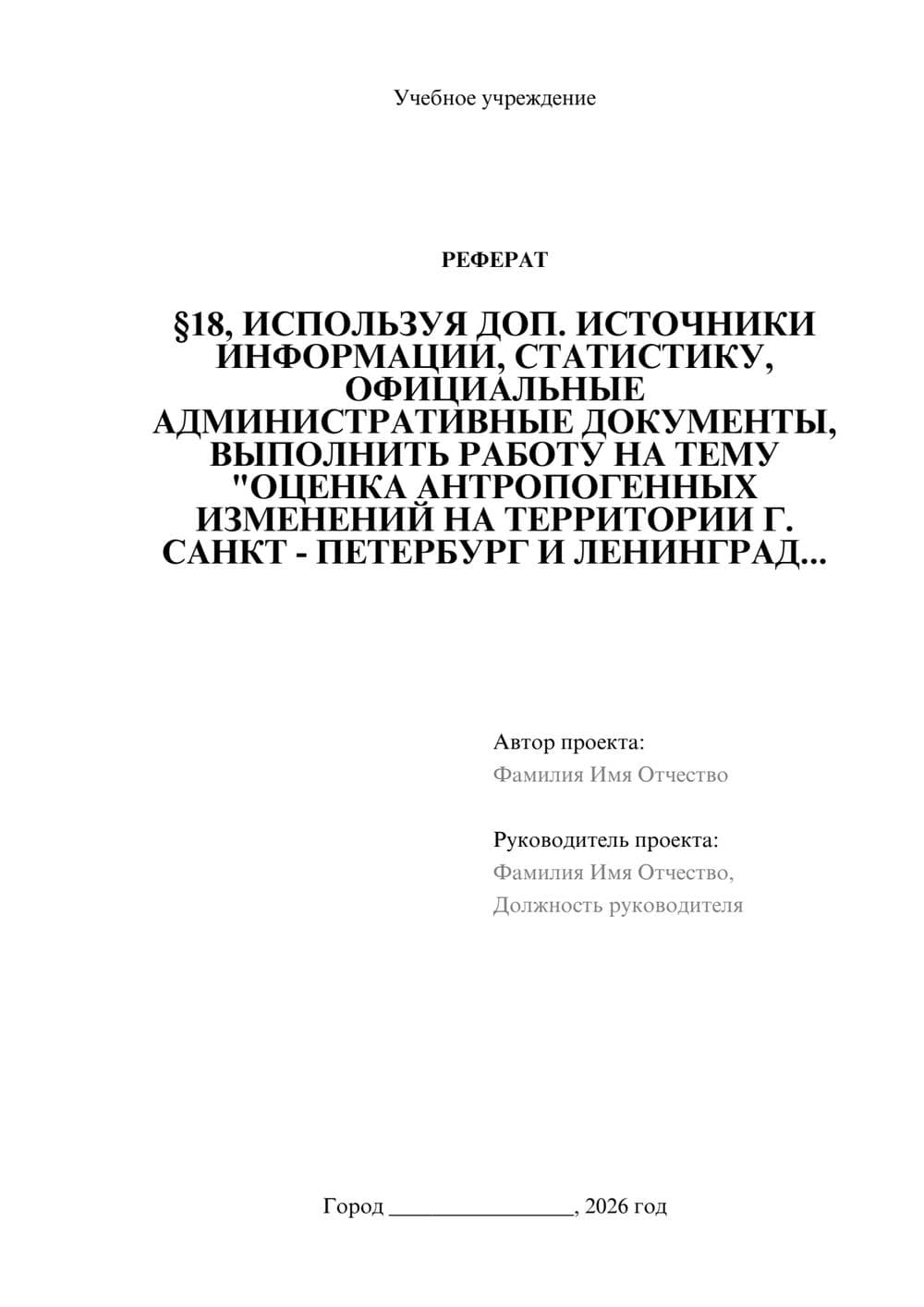 Учебное учреждение

РЕФЕРАТ

§18, ИСПОЛЬЗУЯ ДОП. ИСТОЧНИКИ ИНФОРМАЦИИ, СТАТИСТИКУ, ОФИЦИАЛЬНЫЕ АДМИНИСТРАТИВНЫЕ ДОКУМЕНТЫ, ВЫПОЛНИТЬ РАБОТУ НА ТЕМУ "ОЦЕНКА АНТРОПОГЕННЫХ ИЗМЕНЕНИЙ НА ТЕРРИТОРИИ Г. САНКТ - ПЕТЕРБУРГ И ЛЕНИНГРАД...

Автор проекта:
Фамилия Имя Отчество

Руководитель проекта:
Фамилия Имя Отчество,
Должность руководителя

Город ________________, 2026 год